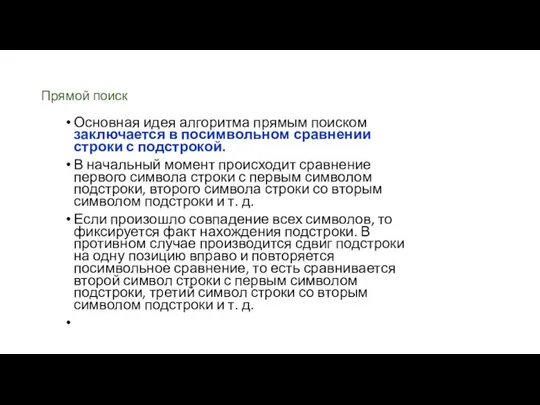 Прямой поиск

• Основная идея алгоритма прямым поиском заключается в посимвольном сравнении строки с подстрокой.

• В начальный момент происходит сравнение первого символа строки с первым символом подстроки, второго символа строки со вторым символом подстроки и т. д.

• Если произошло совпадение всех символов, то фиксируется факт нахождения подстроки. В противном случае производится сдвиг подстроки на одну позицию вправо и повторяется посимвольное сравнение, то есть сравнивается второй символ строки с первым символом подстроки, третий символ строки со вторым символом подстроки и т. д.

•